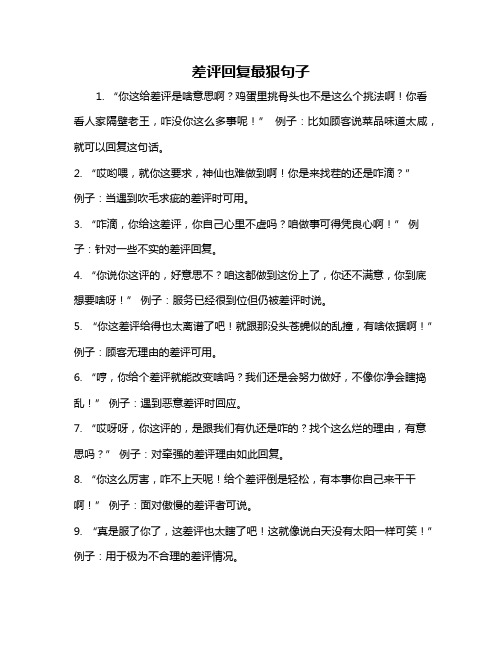 差评回复最狠句子

1. “你这给差评是啥意思啊？鸡蛋里挑骨头也不是这么个挑法啊！你看看人家隔壁老王，咋没你这么多事呢！” 例子：比如顾客说菜品味道太咸，就可以回复这句话。

2. “哎哟喂，就你这要求，神仙也难做到啊！你是来找茬的还是咋滴？” 例子：当遇到吹毛求疵的差评时可用。

3. “咋滴，你给这差评，你自己心里不虚吗？咱做事可得凭良心啊！” 例子：针对一些不实的差评回复。

4. “你说你这评的，好意思不？咱这都做到这份上了，你还不满意，你到底想要啥呀！” 例子：服务已经很到位但仍被差评时说。

5. “你这差评给得也太离谱了吧！就跟那没头苍蝇似的乱撞，有啥依据啊！” 例子：顾客无理由的差评可用。

6. “哼，你给个差评就能改变啥吗？我们还是会努力做好，不像你净会瞎捣乱！” 例子：遇到恶意差评时回应。

7. “哎呀呀，你这评的，是跟我们有仇还是咋的？找个这么烂的理由，有意思吗？” 例子：对牵强的差评理由如此回复。

8. “你这么厉害，咋不上天呢！给个差评倒是轻松，有本事你自己来干干啊！” 例子：面对傲慢的差评者可说。

9. “真是服了你了，这差评也太瞎了吧！这就像说白天没有太阳一样可笑！” 例子：用于极为不合理的差评情况。